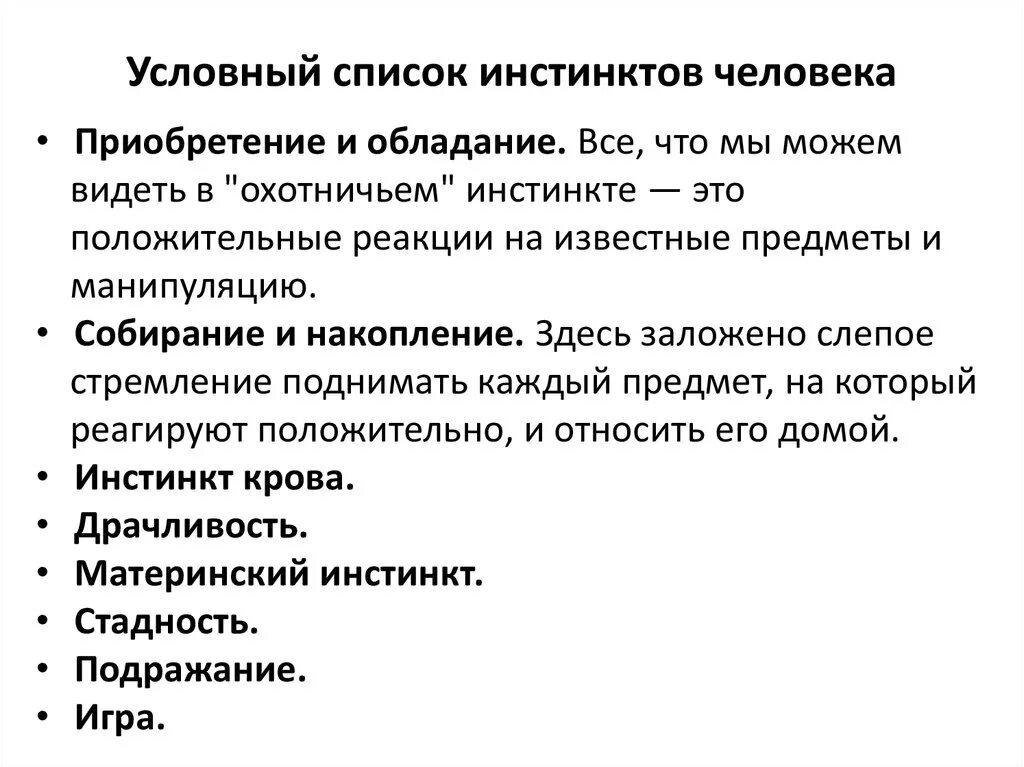 Условный список инстинктов человека

• Приобретение и обладание. Все, что мы можем видеть в "охотничьем" инстинкте — это положительные реакции на известные предметы и манипуляцию.
• Собирание и накопление. Здесь заложено слепое стремление поднимать каждый предмет, на который реагируют положительно, и относить его домой.
• Инстинкт крова.
• Драчливость.
• Материнский инстинкт.
• Стадность.
• Подражание.
• Игра.